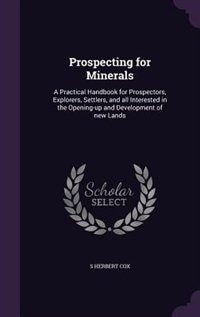 Prospecting for Minerals

A Practical Handbook for Prospectors, Explorers, Settlers, and all Interested in the Opening-up and Development of new Lands

Scholar SELECT

S HERBERT COX